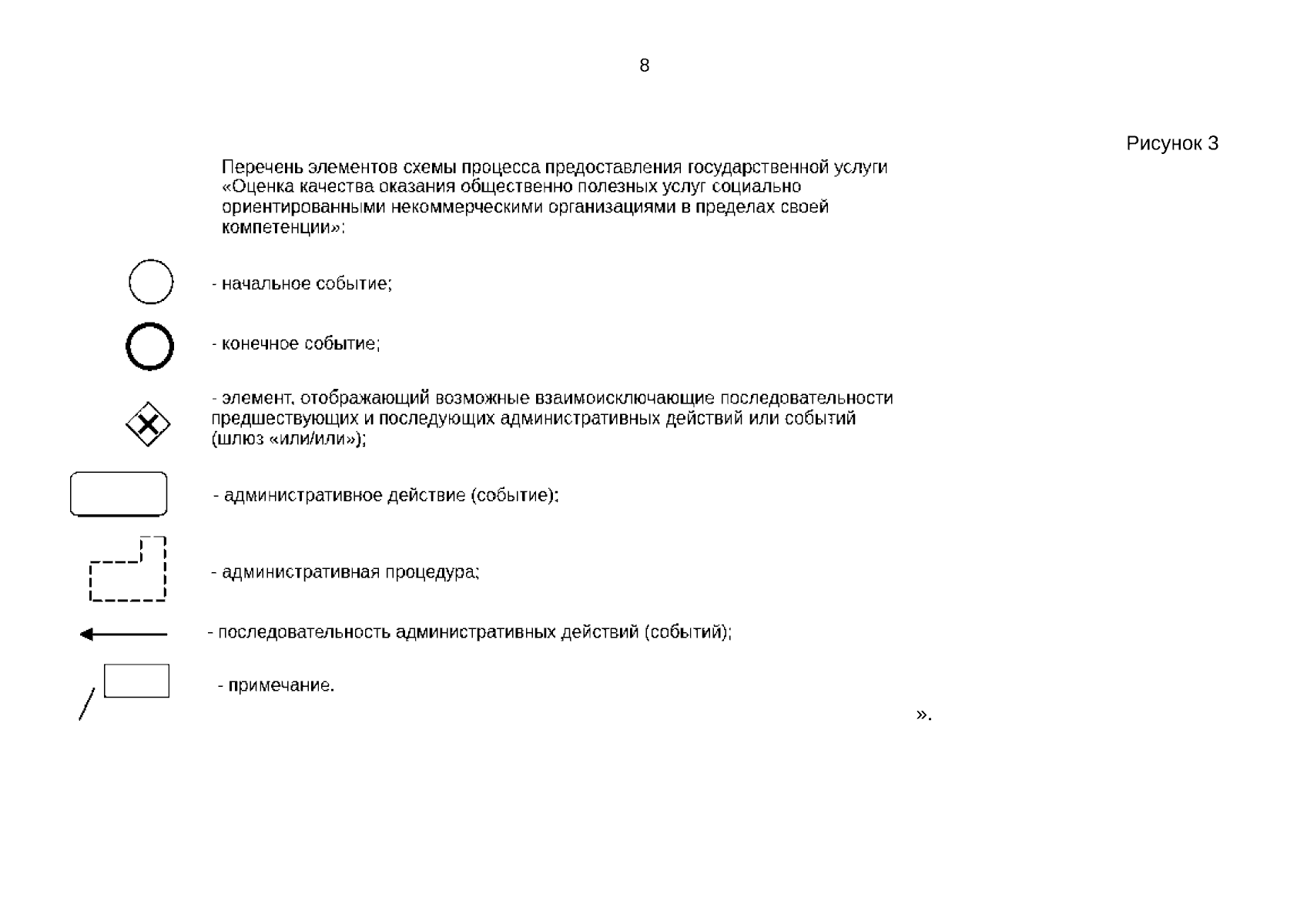 8

Рисунок 3

Перечень элементов схемы процесса предоставления государственной услуги «Оценка качества оказания общественно полезных услуг социально ориентированными некоммерческими организациями в пределах своей компетенции»:

- начальное событие;

- конечное событие;

- элемент, отображающий возможные взаимоисключающие последовательности предшествующих и последующих административных действий или событий (шлюз «или/или»);

- административное действие (событие);

- административная процедура;

- последовательность административных действий (событий);

- примечание.

».